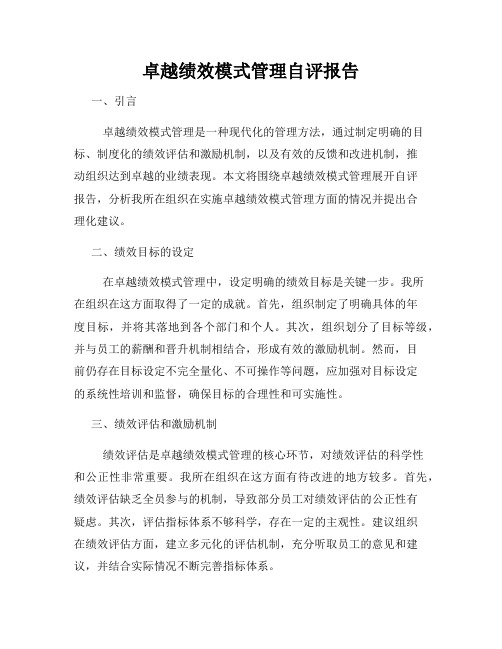 卓越绩效模式管理自评报告

一、引言

卓越绩效模式管理是一种现代化的管理方法，通过制定明确的目标、制度化的绩效评估和激励机制，以及有效的反馈和改进机制，推动组织达到卓越的业绩表现。本文将围绕卓越绩效模式管理展开自评报告，分析我所在组织在实施卓越绩效模式管理方面的情况并提出合理化建议。

二、绩效目标的设定

在卓越绩效模式管理中，设定明确的绩效目标是关键一步。我所在组织在这方面取得了一定的成就。首先，组织制定了明确具体的年度目标，并将其落地到各个部门和个人。其次，组织划分了目标等级，并与员工的薪酬和晋升机制相结合，形成有效的激励机制。然而，目前仍存在目标设定不完全量化、不可操作等问题，应加强对目标设定的系统性培训和监督，确保目标的合理性和可实施性。

三、绩效评估和激励机制

绩效评估是卓越绩效模式管理的核心环节，对绩效评估的科学性和公正性非常重要。我所在组织在这方面有待改进的地方较多。首先，绩效评估缺乏全员参与的机制，导致部分员工对绩效评估的公正性有疑虑。其次，评估指标体系不够科学，存在一定的主观性。建议组织在绩效评估方面，建立多元化的评估机制，充分听取员工的意见和建议，并结合实际情况不断完善指标体系。